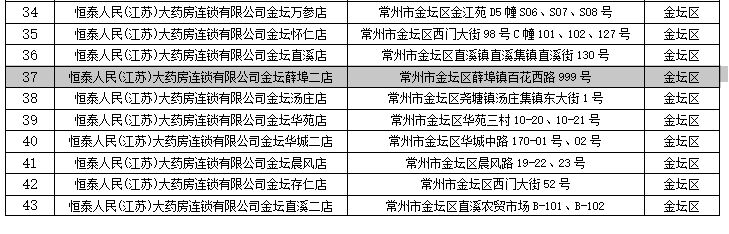 | 34 | 恒泰人民(江苏)大药房连锁有限公司金坛万参店 | 常州市金坛区金江苑 D5 幢 S06、S07、S08 号 | 金坛区 |
|---|---|---|---|
| 35 | 恒泰人民(江苏)大药房连锁有限公司金坛怀仁店 | 常州市金坛区西门大街 98 号 C 幢 101、102、127 号 | 金坛区 |
| 36 | 恒泰人民(江苏)大药房连锁有限公司金坛直溪店 | 常州市金坛区直溪镇直溪集镇直溪街 130 号 | 金坛区 |
| 37 | 恒泰人民(江苏)大药房连锁有限公司金坛薛埠二店 | 常州市金坛区薛埠镇百花西路 999 号 | 金坛区 |
| 38 | 恒泰人民(江苏)大药房连锁有限公司金坛汤庄店 | 常州市金坛区尧塘镇汤庄集镇东大街 1 号 | 金坛区 |
| 39 | 恒泰人民(江苏)大药房连锁有限公司金坛华苑店 | 常州市金坛区华苑三村 10-20、10-21 号 | 金坛区 |
| 40 | 恒泰人民(江苏)大药房连锁有限公司金坛华城二店 | 常州市金坛区华城中路 170-01 号、02 号 | 金坛区 |
| 41 | 恒泰人民(江苏)大药房连锁有限公司金坛晨风店 | 常州市金坛区晨风路 19-22、23 号 | 金坛区 |
| 42 | 恒泰人民(江苏)大药房连锁有限公司金坛存仁店 | 常州市金坛区西门大街 52 号 | 金坛区 |
| 43 | 恒泰人民(江苏)大药房连锁有限公司金坛直溪二店 | 常州市金坛区直溪农贸市场 B-101、B-102 | 金坛区 |